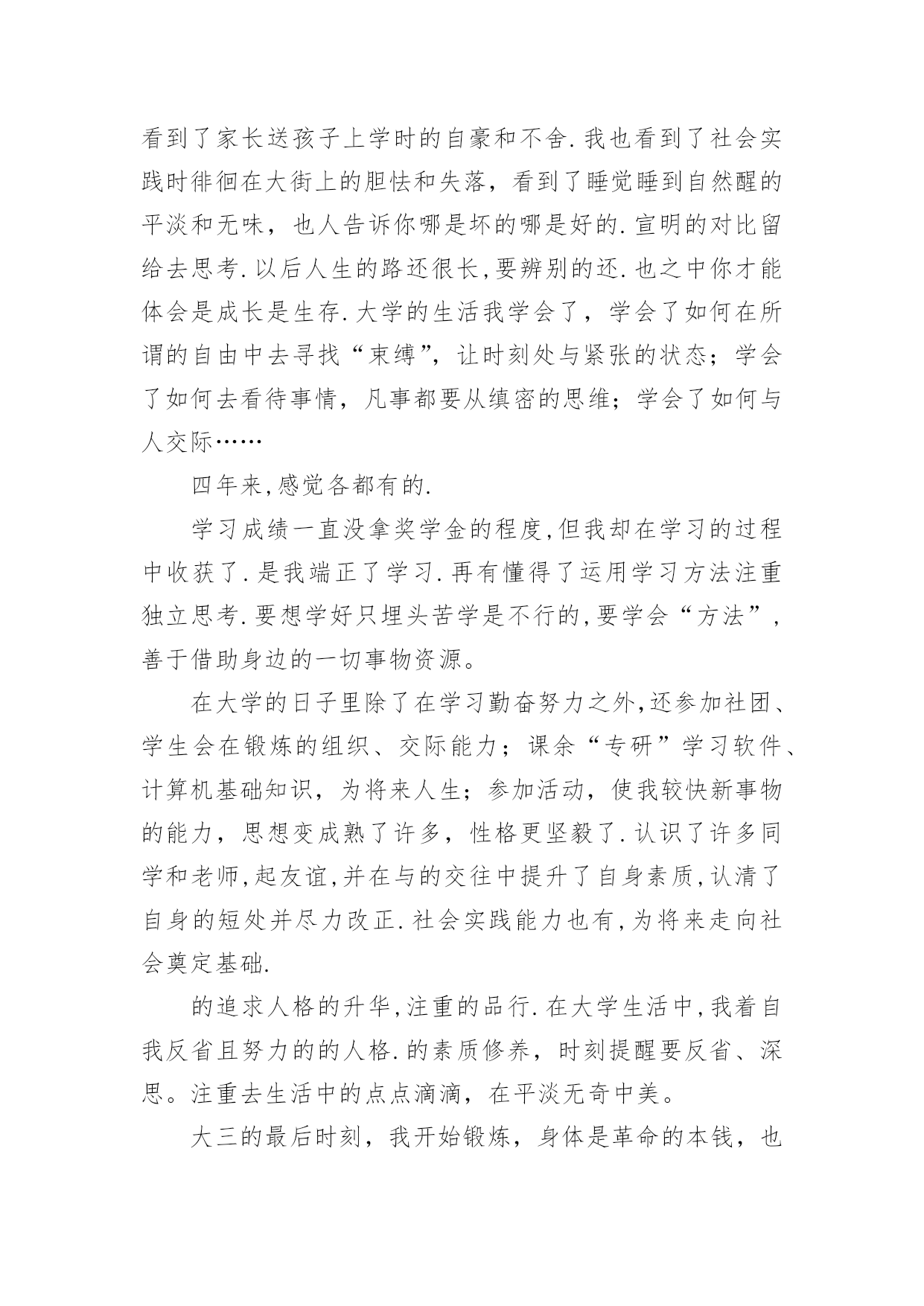 看到了家长送孩子上学时的自豪和不舍.我也看到了社会实践时徘徊在大街上的胆怯和失落，看到了睡觉睡到自然醒的平淡和无味，也人告诉你哪是坏的哪是好的.宣明的对比留给去思考.以后人生的路还很长,要辨别的还.也之中你才能体会是成长是生存.大学的生活我学会了，学会了如何在所谓的自由中去寻找“束缚”，让时刻处与紧张的状态；学会了如何去看待事情，凡事都要从缜密的思维；学会了如何与人交际……

四年来,感觉各都有的.

学习成绩一直没拿奖学金的程度,但我却在学习的过程中收获了.是我端正了学习.再有懂得了运用学习方法注重独立思考.要想学好只埋头苦学是不行的,要学会“方法”，善于借助身边的一切事物资源。

在大学的日子里除了在学习勤奋努力之外,还参加社团、学生会在锻炼的组织、交际能力；课余“专研”学习软件、计算机基础知识，为将来人生；参加活动，使我较快新事物的能力，思想变成熟了许多，性格更坚毅了.认识了许多同学和老师,起友谊,并在与的交往中提升了自身素质,认清了自身的短处并尽力改正.社会实践能力也有,为将来走向社会奠定基础.

的追求人格的升华,注重的品行.在大学生活中,我着自我反省且努力的的人格.的素质修养，时刻提醒要反省、深思。注重去生活中的点点滴滴，在平淡无奇中美。

大三的最后时刻，我开始锻炼，身体是革命的本钱，也